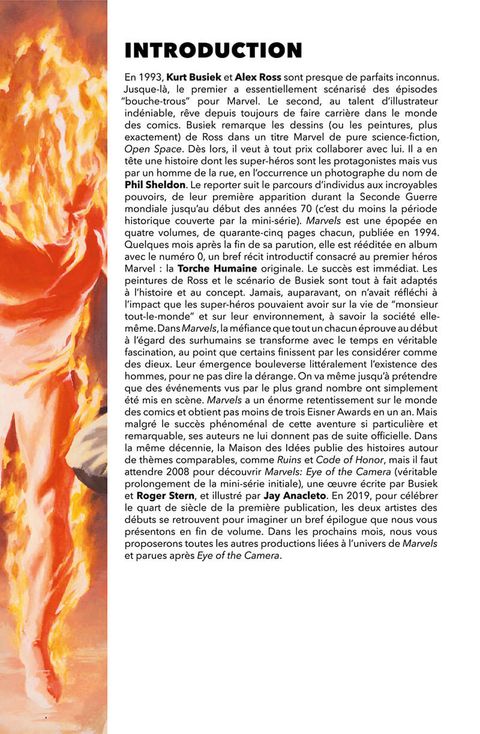 INTRODUCTION

En 1993, Kurt Busiek et Alex Ross sont presque de parfaits inconnus. Jusque-là, le premier a essentiellement scénarisé des épisodes "bouche-trous" pour Marvel. Le second, au talent d'illustrateur indéniable, rêve depuis toujours de faire carrière dans le monde des comics. Busiek remarque les dessins (ou les peintures, plus exactement) de Ross dans un titre Marvel de pure science-fiction, Open Space. Dès lors, il veut à tout prix collaborer avec lui. Il a en tête une histoire dont les super-héros sont les protagonistes mais vus par un homme de la rue, en l'occurrence un photographe du nom de Phil Sheldon. Le reporter suit le parcours d'individus aux incroyables pouvoirs, de leur première apparition durant la Seconde Guerre mondiale jusqu'au début des années 70 (c'est du moins la période historique couverte par la mini-série). Marvels est une épopée en quatre volumes, de quarante-cinq pages chacun, publiée en 1994. Quelques mois après la fin de sa parution, elle est rééditée en album avec le numéro 0, un bref récit introductif consacré au premier héros Marvel : la Torche Humaine originale. Le succès est immédiat. Les peintures de Ross et le scénario de Busiek sont tout à fait adaptés à l'histoire et au concept. Jamais, auparavant, on n'avait réfléchi à l'impact que les super-héros pouvaient avoir sur la vie de "monsieur tout-le-monde" et sur leur environnement, à savoir la société elle-même. Dans Marvels, la méfiance que tout un chacun éprouve au début à l'égard des surhumains se transforme avec le temps en véritable fascination, au point que certains finissent par les considérer comme des dieux. Leur émergence bouleverse littéralement l'existence des hommes, pour ne pas dire la dérange. On va même jusqu'à prétendre que des événements vus par le plus grand nombre ont simplement été mis en scène. Marvels a un énorme retentissement sur le monde des comics et obtient pas moins de trois Eisner Awards en un an. Mais malgré le succès phénoménal de cette aventure si particulière et remarquable, ses auteurs ne lui donnent pas de suite officielle. Dans la même décennie, la Maison des Idées publie des histoires autour de thèmes comparables, comme Ruins et Code of Honor, mais il faut attendre 2008 pour découvrir Marvels: Eye of the Camera (véritable prolongement de la mini-série initiale), une œuvre écrite par Busiek et Roger Stern, et illustré par Jay Anacleto. En 2019, pour célébrer le quart de siècle de la première publication, les deux artistes des débuts se retrouvent pour imaginer un bref épilogue que nous vous présentons en fin de volume. Dans les prochains mois, nous vous proposerons toutes les autres productions liées à l'univers de Marvels et parues après Eye of the Camera.